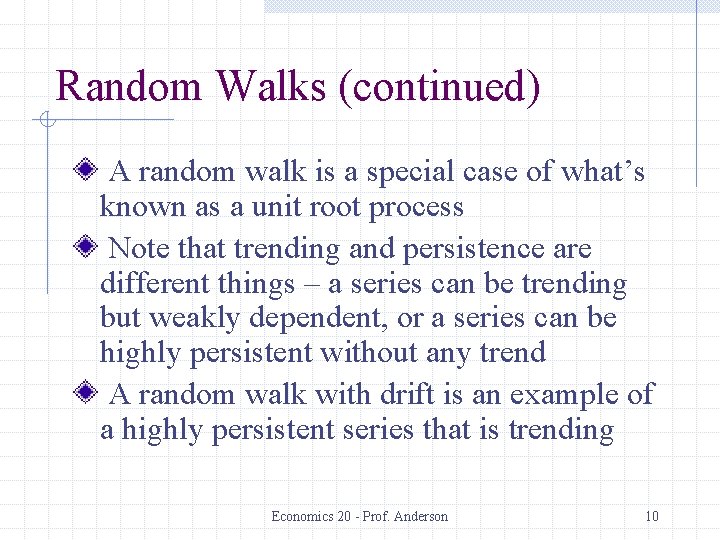 Random Walks (continued)

A random walk is a special case of what’s known as a unit root process

Note that trending and persistence are different things – a series can be trending but weakly dependent, or a series can be highly persistent without any trend

A random walk with drift is an example of a highly persistent series that is trending

Economics 20 - Prof. Anderson

10